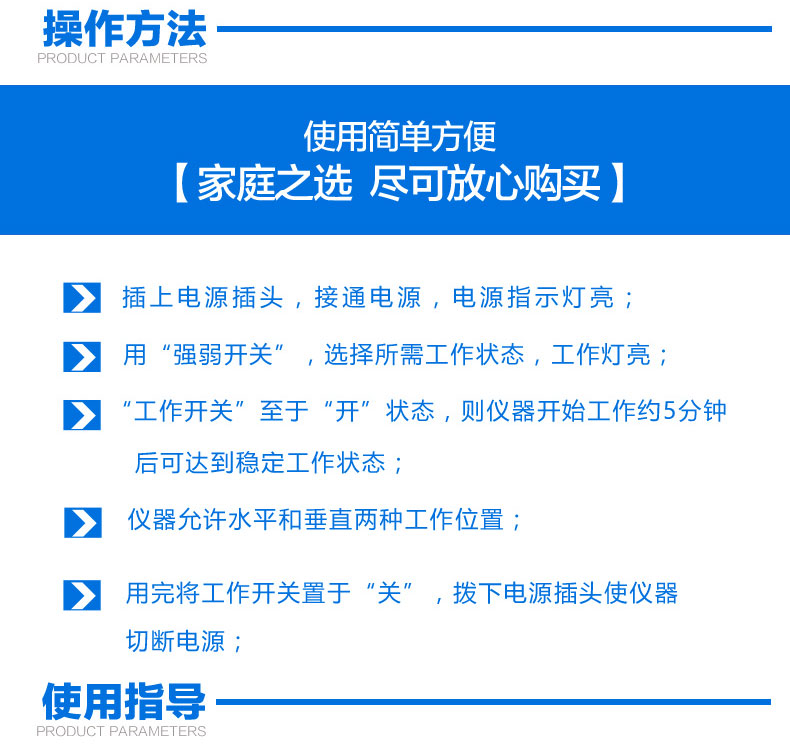 操作方法
PRODUCT PARAMETERS

使用简单方便
【家庭之选 尽可放心购买】

插上电源插头，接通电源，电源指示灯亮；

用“强弱开关”，选择所需工作状态，工作灯亮；

“工作开关”至于“开”状态，则仪器开始工作约5分钟后可达到稳定工作状态；

仪器允许水平和垂直两种工作位置；

用完将工作开关置于“关”，拨下电源插头使仪器切断电源；

使用指导
PRODUCT PARAMETERS